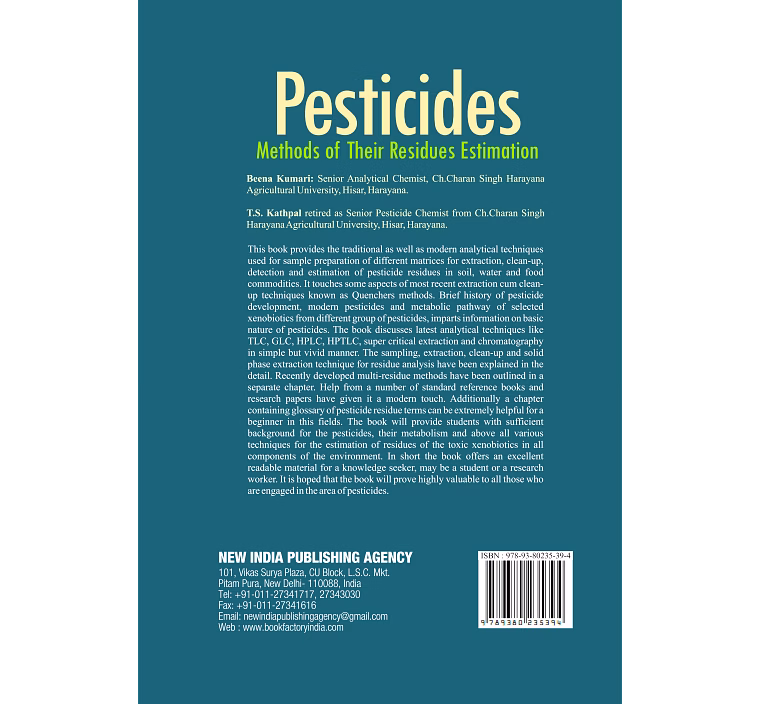 Pesticides

Methods of Their Residues Estimation

Beena Kumari: Senior Analytical Chemist, Ch.Charan Singh Harayana Agricultural University, Hisar, Harayana.

T.S. Kathpal retired as Senior Pesticide Chemist from Ch.Charan Singh Harayana Agricultural University, Hisar, Harayana.

This book provides the traditional as well as modern analytical techniques used for sample preparation of different matrices for extraction, clean-up, detection and estimation of pesticide residues in soil, water and food commodities. It touches some aspects of most recent extraction cum clean-up techniques known as Quenchers methods. Brief history of pesticide development, modern pesticides and metabolic pathway of selected xenobiotics from different group of pesticides, imparts information on basic nature of pesticides. The book discusses latest analytical techniques like TLC, GLC, HPLC, HPTLC, super critical extraction and chromatography in simple but vivid manner. The sampling, extraction, clean-up and solid phase extraction technique for residue analysis have been explained in the detail. Recently developed multi-residue methods have been outlined in a separate chapter. Help from a number of standard reference books and research papers have given it a modern touch. Additionally a chapter containing glossary of pesticide residue terms can be extremely helpful for a beginner in this fields. The book will provide students with sufficient background for the pesticides, their metabolism and above all various techniques for the estimation of residues of the toxic xenobiotics in all components of the environment. In short the book offers an excellent readable material for a knowledge seeker, may be a student or a research worker. It is hoped that the book will prove highly valuable to all those who are engaged in the area of pesticides.

NEW INDIA PUBLISHING AGENCY
101, Vikas Surya Plaza, CU Block, L.S.C. Mkt.
Pitam Pura, New Delhi- 110088, India
Tel: +91-011-27341717, 27343030
Fax: +91-011-27341616
Email: newindiapublishingagency@gmail.com
Web : www.bookfactoryindia.com

ISBN : 978-93-80235-39-4

9 789380 235394